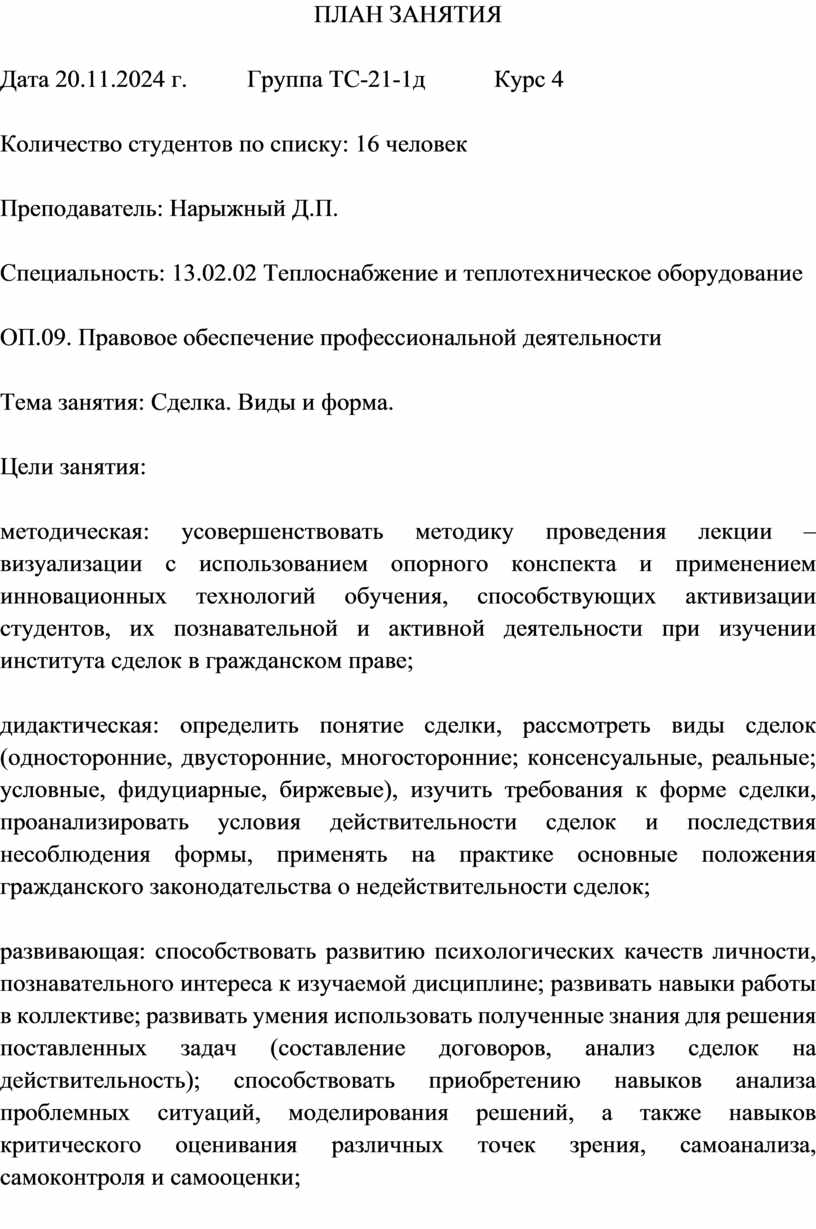 ПЛАН ЗАНЯТИЯ

Дата 20.11.2024 г. Группа ТС-21-1д Курс 4

Количество студентов по списку: 16 человек

Преподаватель: Нарыжный Д.П.

Специальность: 13.02.02 Теплоснабжение и теплотехническое оборудование

ОП.09. Правовое обеспечение профессиональной деятельности

Тема занятия: Сделка. Виды и форма.

Цели занятия:

методическая: усовершенствовать методику проведения лекции – визуализации с использованием опорного конспекта и применением инновационных технологий обучения, способствующих активизации студентов, их познавательной и активной деятельности при изучении института сделок в гражданском праве;

дидактическая: определить понятие сделки, рассмотреть виды сделок (односторонние, двусторонние, многосторонние; консенсуальные, реальные; условные, фидуциарные, биржевые), изучить требования к форме сделки, проанализировать условия действительности сделок и последствия несоблюдения формы, применять на практике основные положения гражданского законодательства о недействительности сделок;

развивающая: способствовать развитию психологических качеств личности, познавательного интереса к изучаемой дисциплине; развивать навыки работы в коллективе; развивать умения использовать полученные знания для решения поставленных задач (составление договоров, анализ сделок на действительность); способствовать приобретению навыков анализа проблемных ситуаций, моделирования решений, а также навыков критического оценивания различных точек зрения, самоанализа, самоконтроля и самооценки;